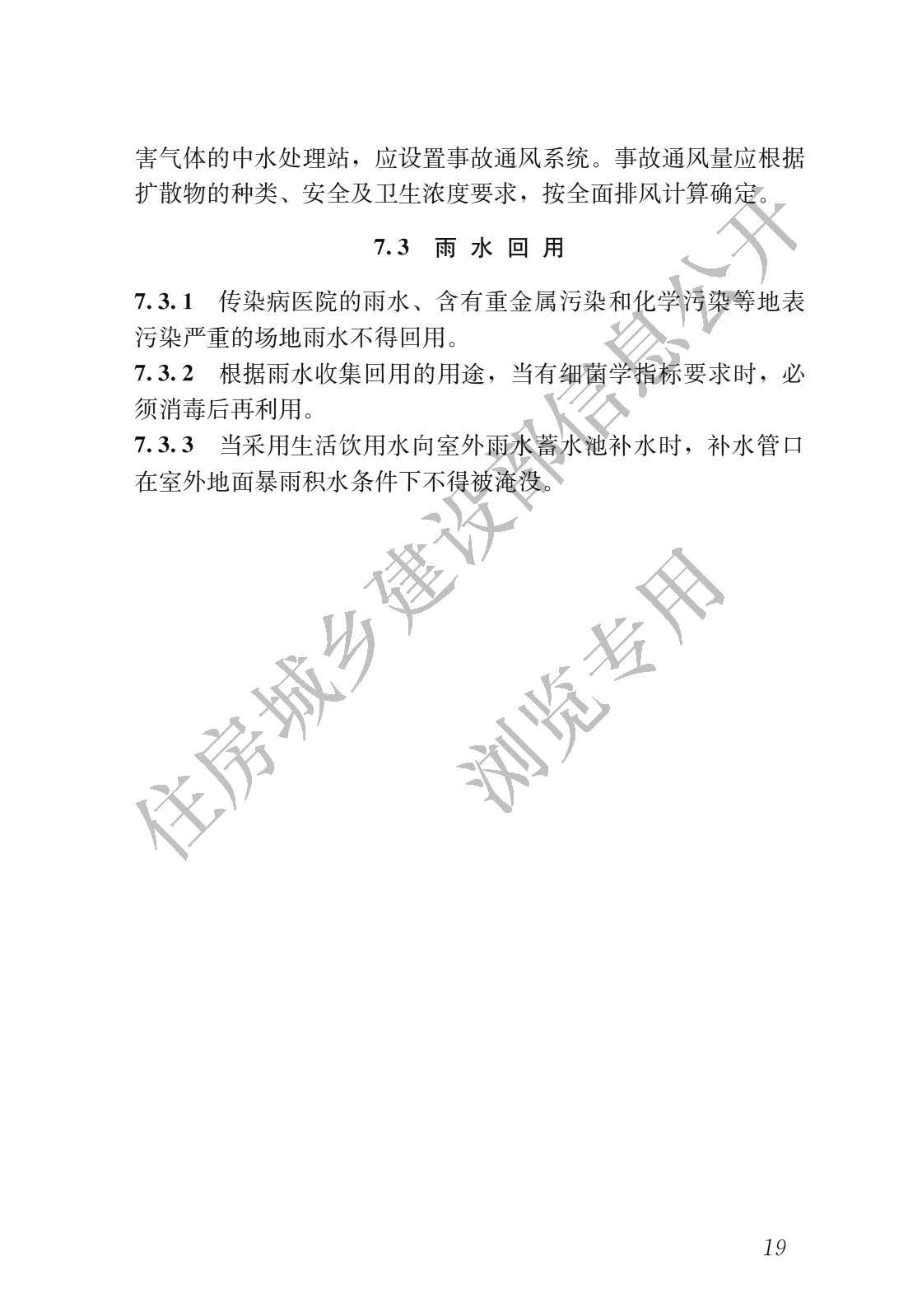 害气体的中水处理站，应设置事故通风系统。事故通风量应根据扩散物的种类、安全及卫生浓度要求，按全面排风计算确定。

7.3 雨 水 回 用

7.3.1 传染病医院的雨水、含有重金属污染和化学污染等地表污染严重的场地雨水不得回用。

7.3.2 根据雨水收集回用的用途，当有细菌学指标要求时，必须消毒后再利用。

7.3.3 当采用生活饮用水向室外雨水蓄水池补水时，补水管口在室外地面暴雨积水条件下不得被淹没。

住房城乡建设部信息公开

浏览专用

19